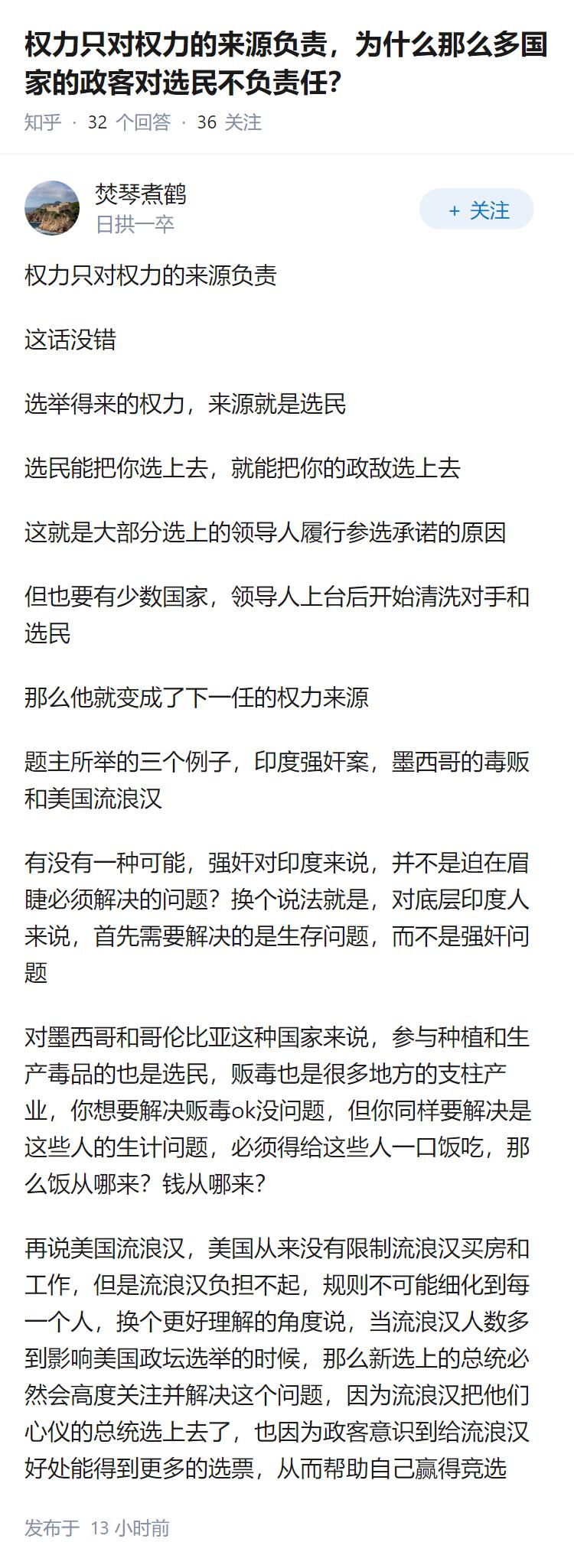 权力只对权力的来源负责，为什么那么多国家的政客对选民不负责任？

知乎 · 32 个回答 · 36 关注

焚琴煮鹤
日拱一卒

+ 关注

权力只对权力的来源负责

这话没错

选举得来的权力，来源就是选民

选民能把你选上去，就能把你的政敌选上去

这就是大部分选上的领导人履行参选承诺的原因

但也要有少数国家，领导人上台后开始清洗对手和选民

那么他就变成了下一任的权力来源

题主所举的三个例子，印度强奸案，墨西哥的毒贩和美国流浪汉

有没有一种可能，强奸对印度来说，并不是迫在眉睫必须解决的问题？换个说法就是，对底层印度人来说，首先需要解决的是生存问题，而不是强奸问题

对墨西哥和哥伦比亚这种国家来说，参与种植和生产毒品的也是选民，贩毒也是很多地方的支柱产业，你想要解决贩毒ok没问题，但你同样要解决是这些人的生计问题，必须得给这些人一口饭吃，那么饭从哪来？钱从哪来？

再说美国流浪汉，美国从来没有限制流浪汉买房和工作，但是流浪汉负担不起，规则不可能细化到每一个人，换个更好理解的角度说，当流浪汉人数多到影响美国政坛选举的时候，那么新选上的总统必然会高度关注并解决这个问题，因为流浪汉把他们心仪的总统选上去了，也因为政客意识到给流浪汉好处能得到更多的选票，从而帮助自己赢得竞选

发布于 13 小时前